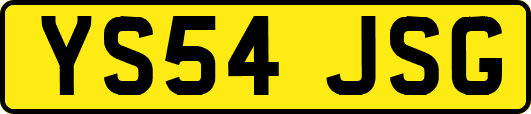 YS54 JSG